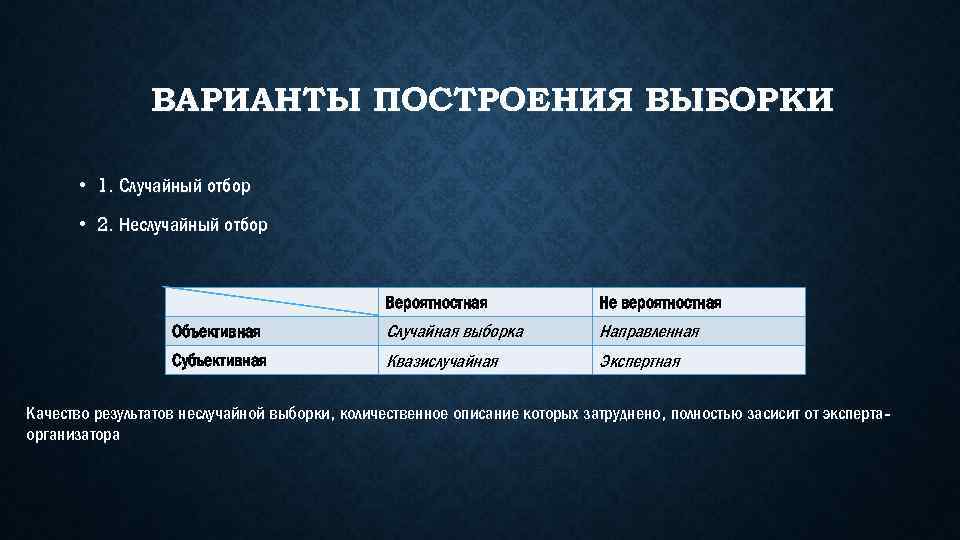 ВАРИАНТЫ ПОСТРОЕНИЯ ВЫБОРКИ

• 1. Случайный отбор

• 2. Неслучайный отбор

| | Вероятностная | Не вероятностная |
|---|---|---|
| Объективная | Случайная выборка | Направленная |
| Субъективная | Квазислучайная | Экспертная |

Качество результатов неслучайной выборки, количественное описание которых затруднено, полностью засисит от эксперта-организатора